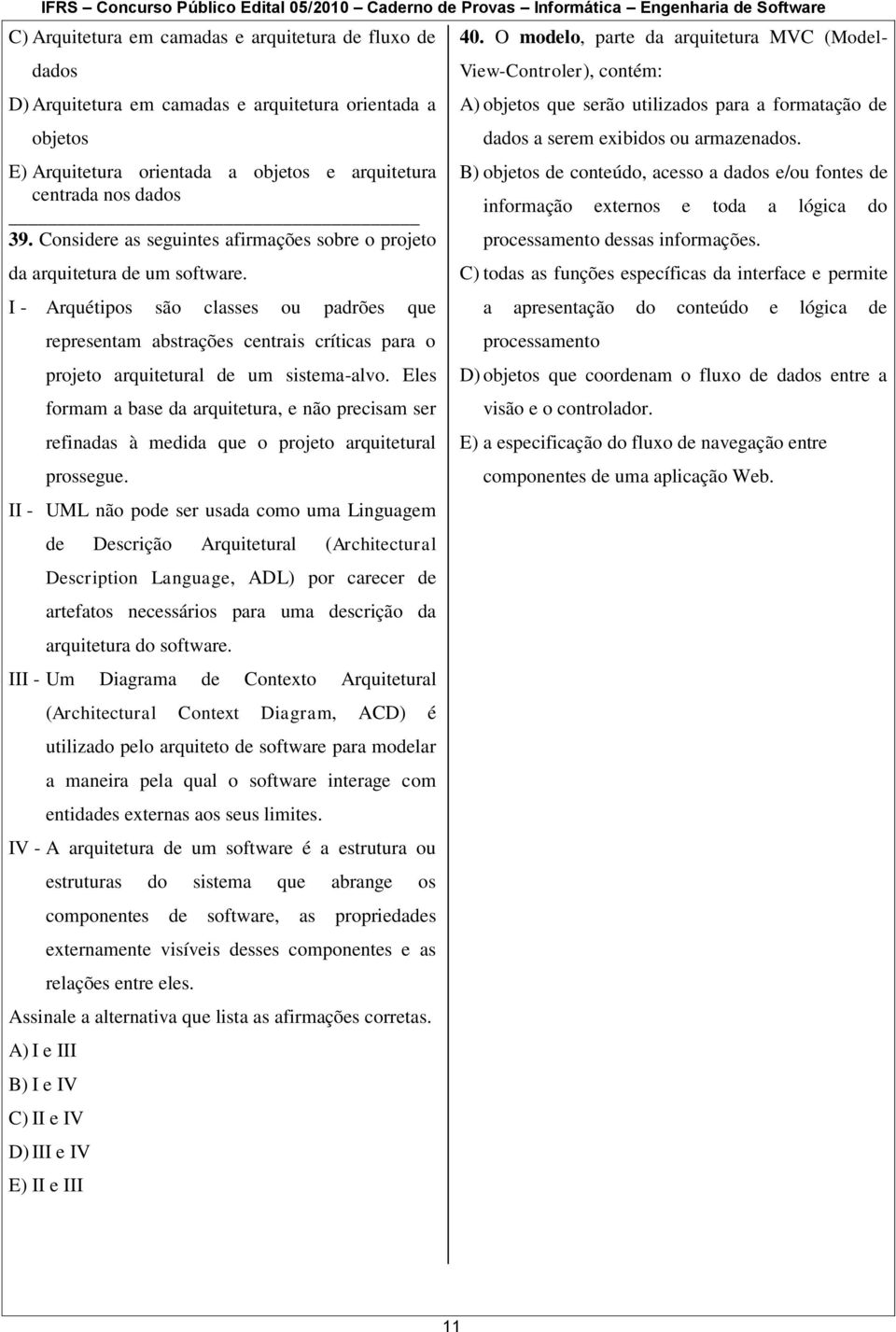 IFRS – Concurso Público Edital 05/2010 – Caderno de Provas – Informática – Engenharia de Software

C) Arquitetura em camadas e arquitetura de fluxo de dados

D) Arquitetura em camadas e arquitetura orientada a objetos

E) Arquitetura orientada a objetos e arquitetura centrada nos dados

39. Considere as seguintes afirmações sobre o projeto da arquitetura de um software.

I - Arquétipos são classes ou padrões que representam abstrações centrais críticas para o projeto arquitetural de um sistema-alvo. Eles formam a base da arquitetura, e não precisam ser refinadas à medida que o projeto arquitetural prossegue.

II - UML não pode ser usada como uma Linguagem de Descrição Arquitetural (Architectural Description Language, ADL) por carecer de artefatos necessários para uma descrição da arquitetura do software.

III - Um Diagrama de Contexto Arquitetural (Architectural Context Diagram, ACD) é utilizado pelo arquiteto de software para modelar a maneira pela qual o software interage com entidades externas aos seus limites.

IV - A arquitetura de um software é a estrutura ou estruturas do sistema que abrange os componentes de software, as propriedades externamente visíveis desses componentes e as relações entre eles.

Assinale a alternativa que lista as afirmações corretas.

A) I e III

B) I e IV

C) II e IV

D) III e IV

E) II e III

40. O modelo, parte da arquitetura MVC (Model-View-Controler), contém:

A) objetos que serão utilizados para a formatação de dados a serem exibidos ou armazenados.

B) objetos de conteúdo, acesso a dados e/ou fontes de informação externos e toda a lógica do processamento dessas informações.

C) todas as funções específicas da interface e permite a apresentação do conteúdo e lógica de processamento

D) objetos que coordenam o fluxo de dados entre a visão e o controlador.

E) a especificação do fluxo de navegação entre componentes de uma aplicação Web.

11